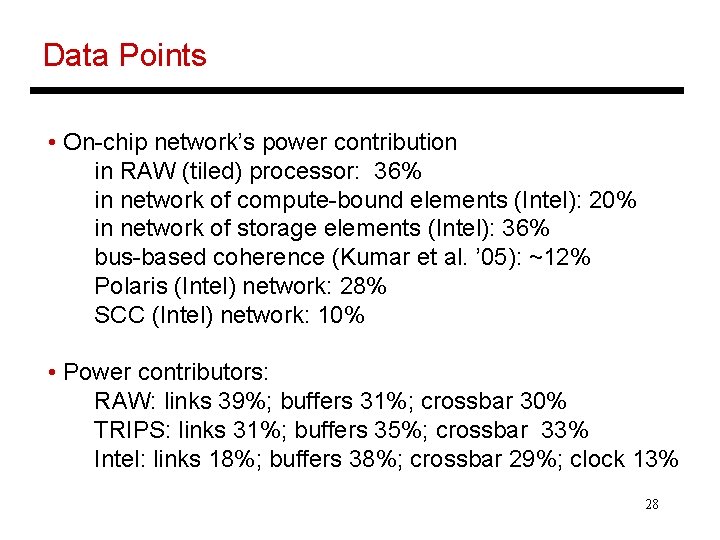 Data Points

• On-chip network's power contribution
in RAW (tiled) processor: 36%
in network of compute-bound elements (Intel): 20%
in network of storage elements (Intel): 36%
bus-based coherence (Kumar et al. '05): ~12%
Polaris (Intel) network: 28%
SCC (Intel) network: 10%

• Power contributors:
RAW: links 39%; buffers 31%; crossbar 30%
TRIPS: links 31%; buffers 35%; crossbar 33%
Intel: links 18%; buffers 38%; crossbar 29%; clock 13%

28